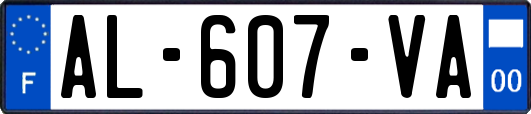 F
AL-607-VA
00